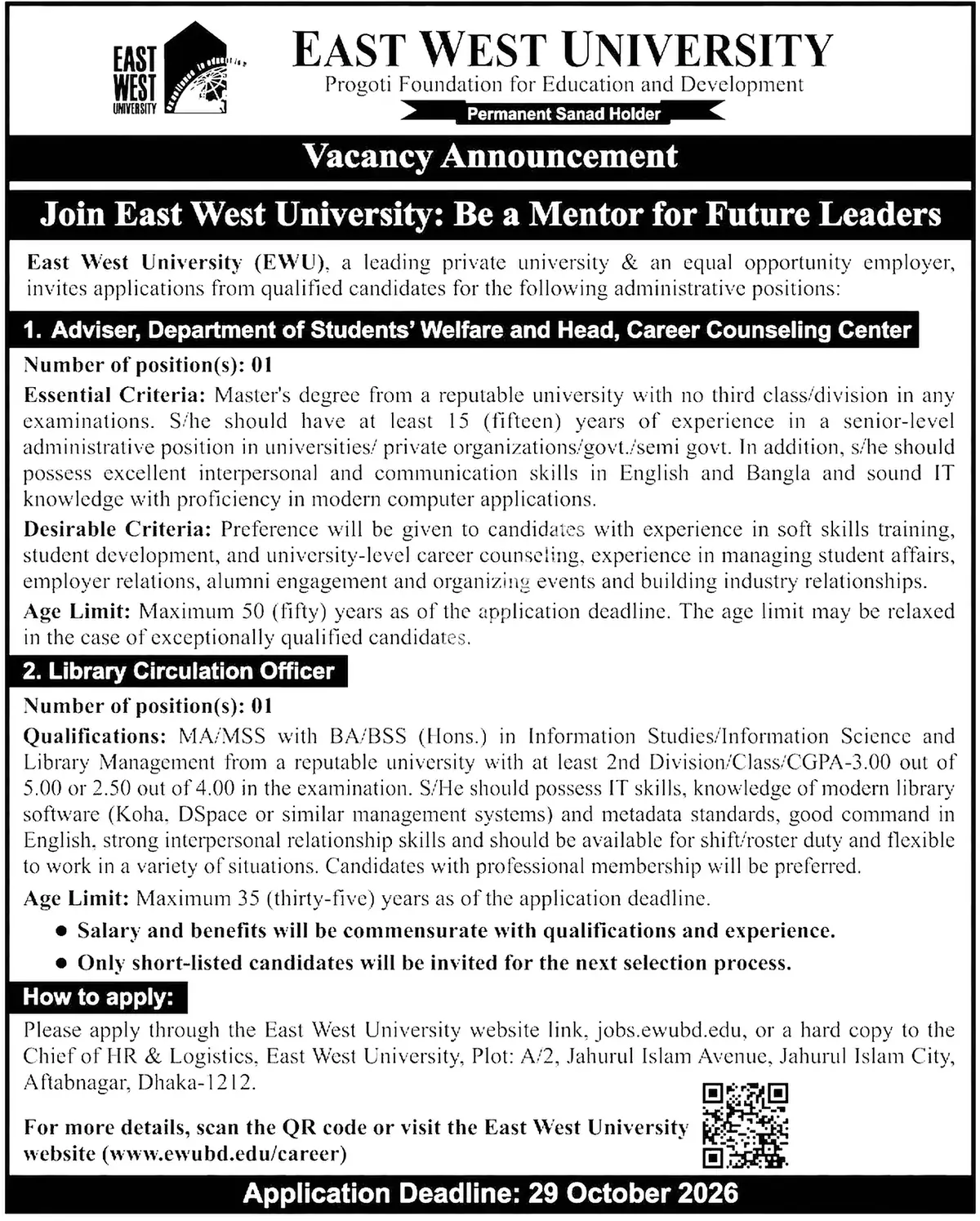 EAST WEST UNIVERSITY

EAST WEST UNIVERSITY
Progoti Foundation for Education and Development
Permanent Sanad Holder

Vacancy Announcement

Join East West University: Be a Mentor for Future Leaders

East West University (EWU), a leading private university & an equal opportunity employer, invites applications from qualified candidates for the following administrative positions:

1. Adviser, Department of Students' Welfare and Head, Career Counseling Center

Number of position(s): 01

Essential Criteria: Master's degree from a reputable university with no third class/division in any examinations. S/he should have at least 15 (fifteen) years of experience in a senior-level administrative position in universities/ private organizations/govt./semi govt. In addition, s/he should possess excellent interpersonal and communication skills in English and Bangla and sound IT knowledge with proficiency in modern computer applications.

Desirable Criteria: Preference will be given to candidates with experience in soft skills training, student development, and university-level career counseling, experience in managing student affairs, employer relations, alumni engagement and organizing events and building industry relationships.

Age Limit: Maximum 50 (fifty) years as of the application deadline. The age limit may be relaxed in the case of exceptionally qualified candidates.

2. Library Circulation Officer

Number of position(s): 01

Qualifications: MA/MSS with BA/BSS (Hons.) in Information Studies/Information Science and Library Management from a reputable university with at least 2nd Division/Class/CGPA-3.00 out of 5.00 or 2.50 out of 4.00 in the examination. S/He should possess IT skills, knowledge of modern library software (Koha, DSpace or similar management systems) and metadata standards, good command in English, strong interpersonal relationship skills and should be available for shift/roster duty and flexible to work in a variety of situations. Candidates with professional membership will be preferred.

Age Limit: Maximum 35 (thirty-five) years as of the application deadline.

• Salary and benefits will be commensurate with qualifications and experience.
• Only short-listed candidates will be invited for the next selection process.

How to apply:

Please apply through the East West University website link, jobs.ewubd.edu, or a hard copy to the Chief of HR & Logistics, East West University, Plot: A/2, Jahurul Islam Avenue, Jahurul Islam City, Aftabnagar, Dhaka-1212.

For more details, scan the QR code or visit the East West University website (www.ewubd.edu/career)

Application Deadline: 29 October 2026